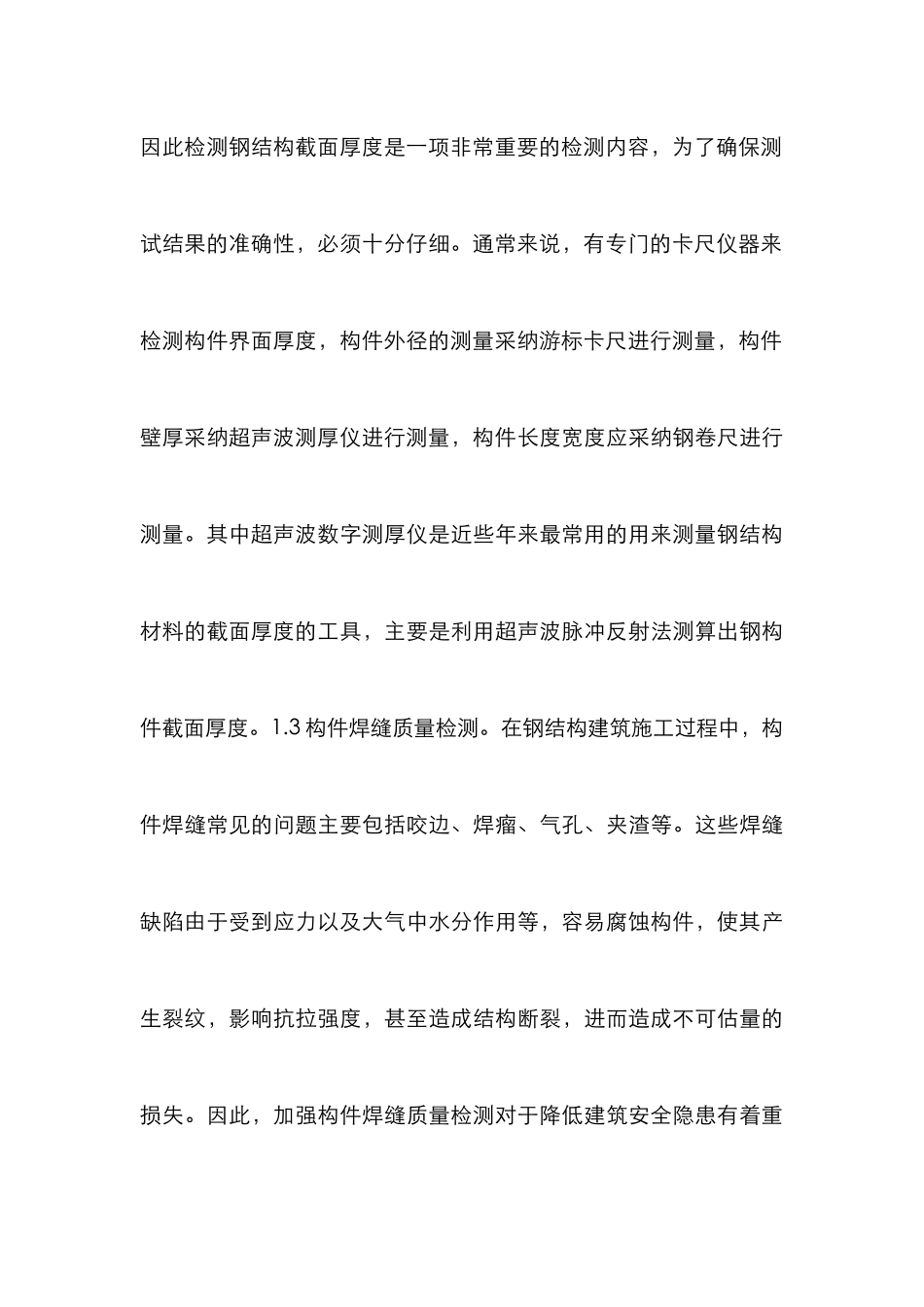 因此检测钢结构截面厚度是一项非常重要的检测内容，为了确保测试结果的准确性，必须十分仔细。通常来说，有专门的卡尺仪器来检测构件界面厚度，构件外径的测量采纳游标卡尺进行测量，构件壁厚采纳超声波测厚仪进行测量，构件长度宽度应采纳钢卷尺进行测量。其中超声波数字测厚仪是近些年来最常用的用来测量钢结构材料的截面厚度的工具，主要是利用超声波脉冲反射法测算出钢构件截面厚度。1.3 构件焊缝质量检测。在钢结构建筑施工过程中，构件焊缝常见的问题主要包括咬边、焊瘤、气孔、夹渣等。这些焊缝缺陷由于受到应力以及大气中水分作用等，容易腐蚀构件，使其产生裂纹，影响抗拉强度，甚至造成结构断裂，进而造成不可估量的损失。因此，加强构件焊缝质量检测对于降低建筑安全隐患有着重